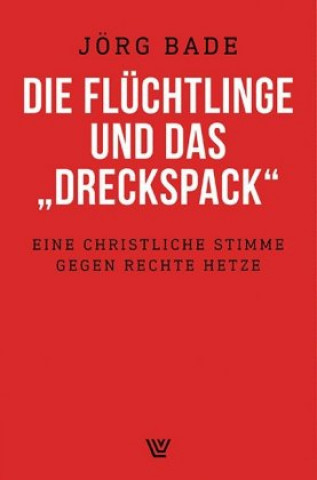 JÖRG BADE

DIE FLÜCHTLINGE UND DAS „DRECKSPACK“

EINE CHRISTLICHE STIMME GEGEN RECHTE HETZE